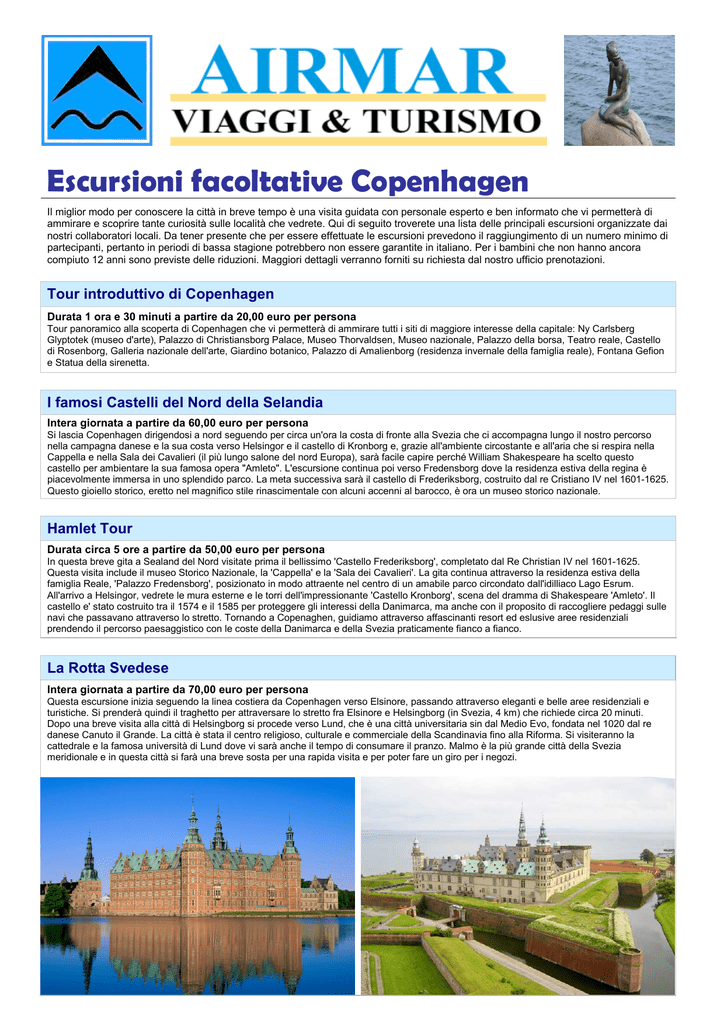 AIRMAR
VIAGGI & TURISMO

Escursioni facoltative Copenhagen

Il miglior modo per conoscere la città in breve tempo è una visita guidata con personale esperto e ben informato che vi permetterà di ammirare e scoprire tante curiosità sulle località che vedrete. Qui di seguito troverete una lista delle principali escursioni organizzate dai nostri collaboratori locali. Da tener presente che per essere effettuate le escursioni prevedono il raggiungimento di un numero minimo di partecipanti, pertanto in periodi di bassa stagione potrebbero non essere garantite in italiano. Per i bambini che non hanno ancora compiuto 12 anni sono previste delle riduzioni. Maggiori dettagli verranno forniti su richiesta dal nostro ufficio prenotazioni.

Tour introduttivo di Copenhagen

Durata 1 ora e 30 minuti a partire da 20,00 euro per persona
Tour panoramico alla scoperta di Copenhagen che vi permetterà di ammirare tutti i siti di maggiore interesse della capitale: Ny Carlsberg Glyptotek (museo d'arte), Palazzo di Christiansborg Palace, Museo Thorvaldsen, Museo nazionale, Palazzo della borsa, Teatro reale, Castello di Rosenborg, Galleria nazionale dell'arte, Giardino botanico, Palazzo di Amalienborg (residenza invernale della famiglia reale), Fontana Gefion e Statua della sirenetta.

I famosi Castelli del Nord della Selandia

Intera giornata a partire da 60,00 euro per persona
Si lascia Copenhagen dirigendosi a nord seguendo per circa un'ora la costa di fronte alla Svezia che ci accompagna lungo il nostro percorso nella campagna danese e la sua costa verso Helsingor e il castello di Kronborg e, grazie all'ambiente circostante e all'aria che si respira nella Cappella e nella Sala dei Cavalieri (il più lungo salone del nord Europa), sarà facile capire perché William Shakespeare ha scelto questo castello per ambientare la sua famosa opera "Amleto". L'escursione continua poi verso Fredensborg dove la residenza estiva della regina è piacevolmente immersa in uno splendido parco. La meta successiva sarà il castello di Frederiksborg, costruito dal re Cristiano IV nel 1601-1625. Questo gioiello storico, eretto nel magnifico stile rinascimentale con alcuni accenni al barocco, è ora un museo storico nazionale.

Hamlet Tour

Durata circa 5 ore a partire da 50,00 euro per persona
In questa breve gita a Sealand del Nord visitate prima il bellissimo 'Castello Frederiksborg', completato dal Re Christian IV nel 1601-1625. Questa visita include il museo Storico Nazionale, la 'Cappella' e la 'Sala dei Cavalieri'. La gita continua attraverso la residenza estiva della famiglia Reale, 'Palazzo Fredensborg', posizionato in modo attraente nel centro di un amabile parco circondato dall'idilliaco Lago Esrum. All'arrivo a Helsingor, vedrete le mura esterne e le torri dell'impressionante 'Castello Kronborg', scena del dramma di Shakespeare 'Amleto'. Il castello e' stato costruito tra il 1574 e il 1585 per proteggere gli interessi della Danimarca, ma anche con il proposito di raccogliere pedaggi sulle navi che passavano attraverso lo stretto. Tornando a Copenaghen, guidiamo attraverso affascinanti resort ed eslusive aree residenziali prendendo il percorso paesaggistico con le coste della Danimarca e della Svezia praticamente fianco a fianco.

La Rotta Svedese

Intera giornata a partire da 70,00 euro per persona
Questa escursione inizia seguendo la linea costiera da Copenhagen verso Elsinore, passando attraverso eleganti e belle aree residenziali e turistiche. Si prenderà quindi il traghetto per attraversare lo stretto fra Elsinore e Helsingborg (in Svezia, 4 km) che richiede circa 20 minuti. Dopo una breve visita alla città di Helsingborg si procede verso Lund, che è una città universitaria sin dal Medio Evo, fondata nel 1020 dal re danese Canuto il Grande. La città è stata il centro religioso, culturale e commerciale della Scandinavia fino alla Riforma. Si visiteranno la cattedrale e la famosa università di Lund dove vi sarà anche il tempo di consumare il pranzo. Malmo è la più grande città della Svezia meridionale e in questa città si farà una breve sosta per una rapida visita e per poter fare un giro per i negozi.